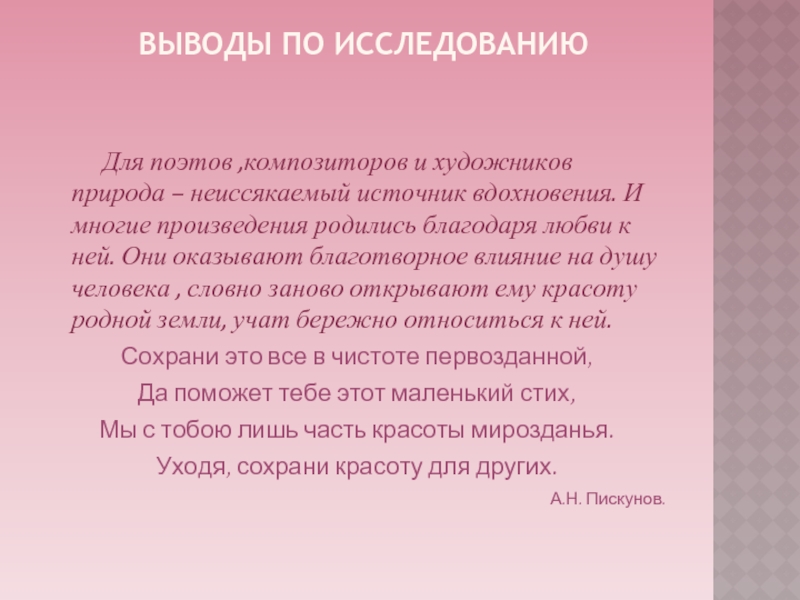 ВЫВОДЫ ПО ИССЛЕДОВАНИЮ

Для поэтов ,композиторов и художников природа – неиссякаемый источник вдохновения. И многие произведения родились благодаря любви к ней. Они оказывают благотворное влияние на душу человека , словно заново открывают ему красоту родной земли, учат бережно относиться к ней.

Сохрани это все в чистоте первозданной,
Да поможет тебе этот маленький стих,
Мы с тобою лишь часть красоты мирозданья.
Уходя, сохрани красоту для других.

А.Н. Пискунов.